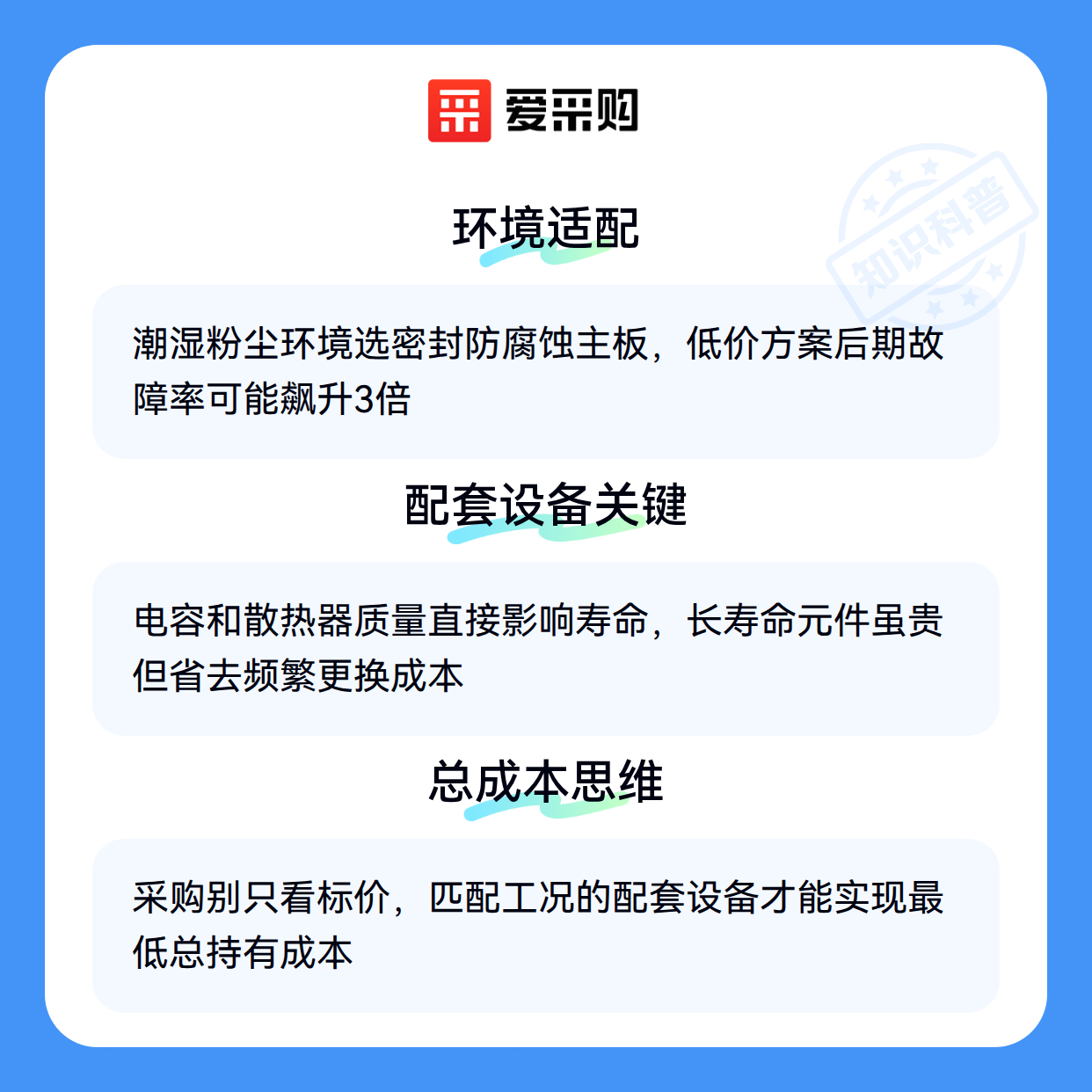 爱采购

环境适配

潮湿粉尘环境选密封防腐蚀主板，低价方案后期故障率可能飙升3倍

配套设备关键

电容和散热器质量直接影响寿命，长寿命元件虽贵但省去频繁更换成本

总成本思维

采购别只看标价，匹配工况的配套设备才能实现最低总持有成本

知识科普